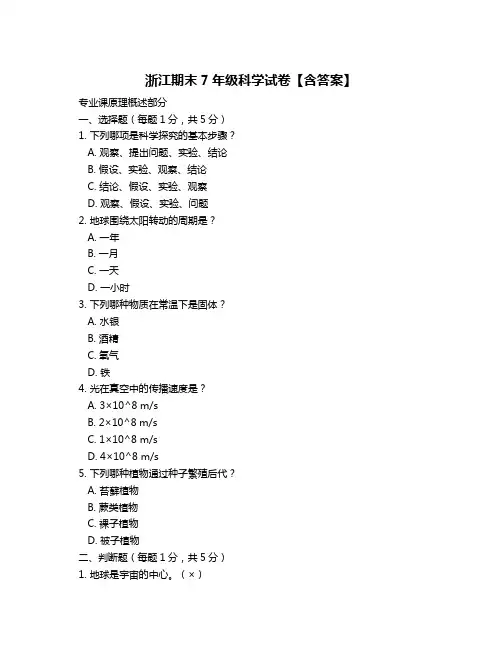 浙江期末 7 年级科学试卷【含答案】

专业课原理概述部分

一、选择题（每题 1 分，共 5 分）

1. 下列哪项是科学探究的基本步骤？

A. 观察、提出问题、实验、结论

B. 假设、实验、观察、结论

C. 结论、假设、实验、观察

D. 观察、假设、实验、问题

2. 地球围绕太阳转动的周期是？

A. 一年

B. 一月

C. 一天

D. 一小时

3. 下列哪种物质在常温下是固体？

A. 水银

B. 酒精

C. 氧气

D. 铁

4. 光在真空中的传播速度是？

A. 3×10^8 m/s

B. 2×10^8 m/s

C. 1×10^8 m/s

D. 4×10^8 m/s

5. 下列哪种植物通过种子繁殖后代？

A. 苔藓植物

B. 蕨类植物

C. 裸子植物

D. 被子植物

二、判断题（每题 1 分，共 5 分）

1. 地球是宇宙的中心。（×）